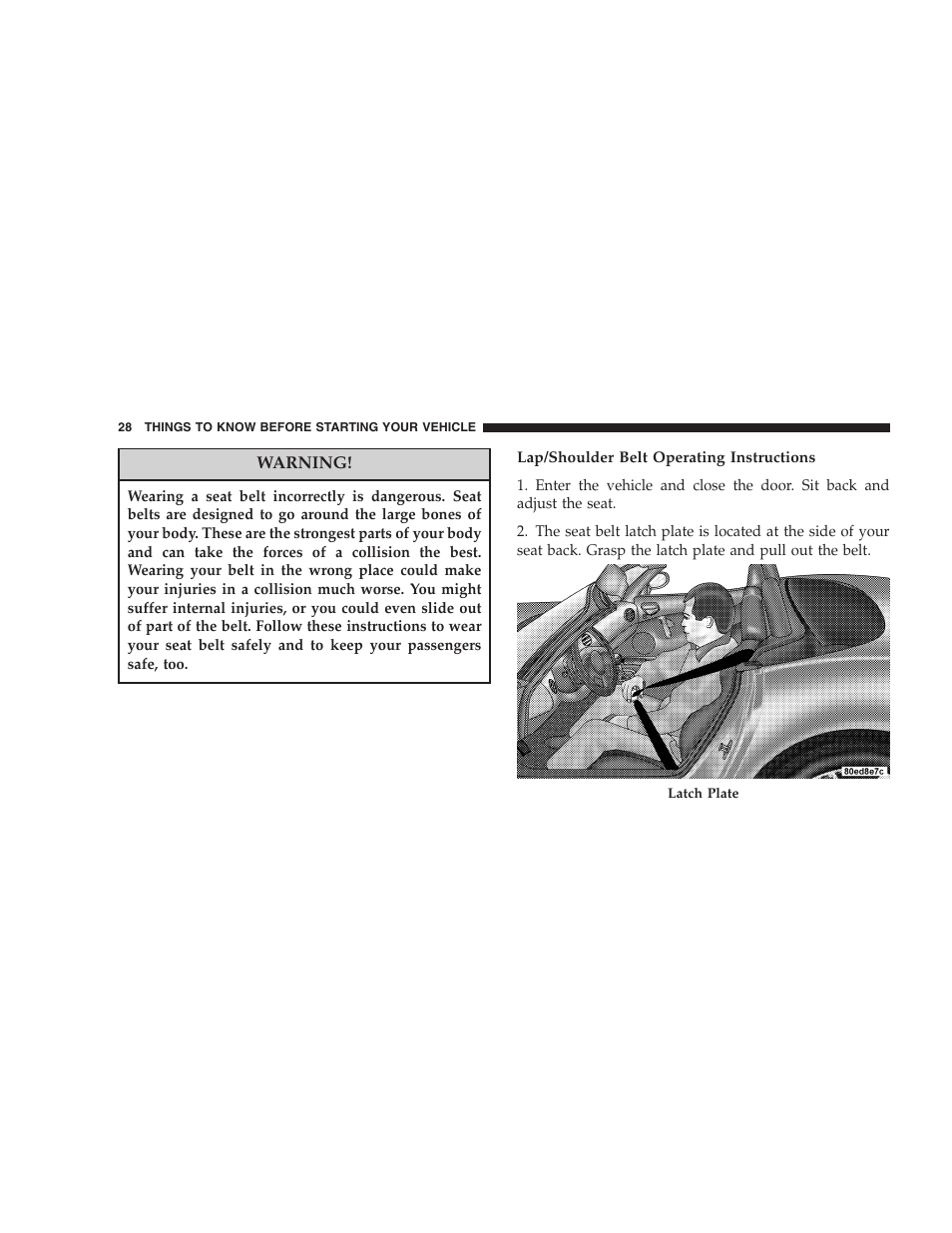 28 THINGS TO KNOW BEFORE STARTING YOUR VEHICLE

WARNING!

Wearing a seat belt incorrectly is dangerous. Seat belts are designed to go around the large bones of your body. These are the strongest parts of your body and can take the forces of a collision the best. Wearing your belt in the wrong place could make your injuries in a collision much worse. You might suffer internal injuries, or you could even slide out of part of the belt. Follow these instructions to wear your seat belt safely and to keep your passengers safe, too.

Lap/Shoulder Belt Operating Instructions

1. Enter the vehicle and close the door. Sit back and adjust the seat.

2. The seat belt latch plate is located at the side of your seat back. Grasp the latch plate and pull out the belt.

80ed8e7c

Latch Plate